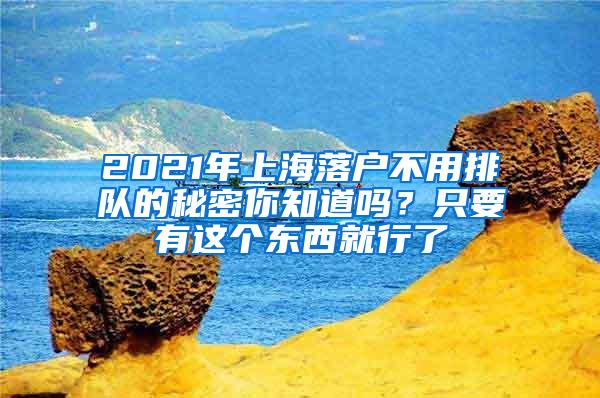 2021年上海落户不用排队的秘密你知道吗？只要有这个东西就行了